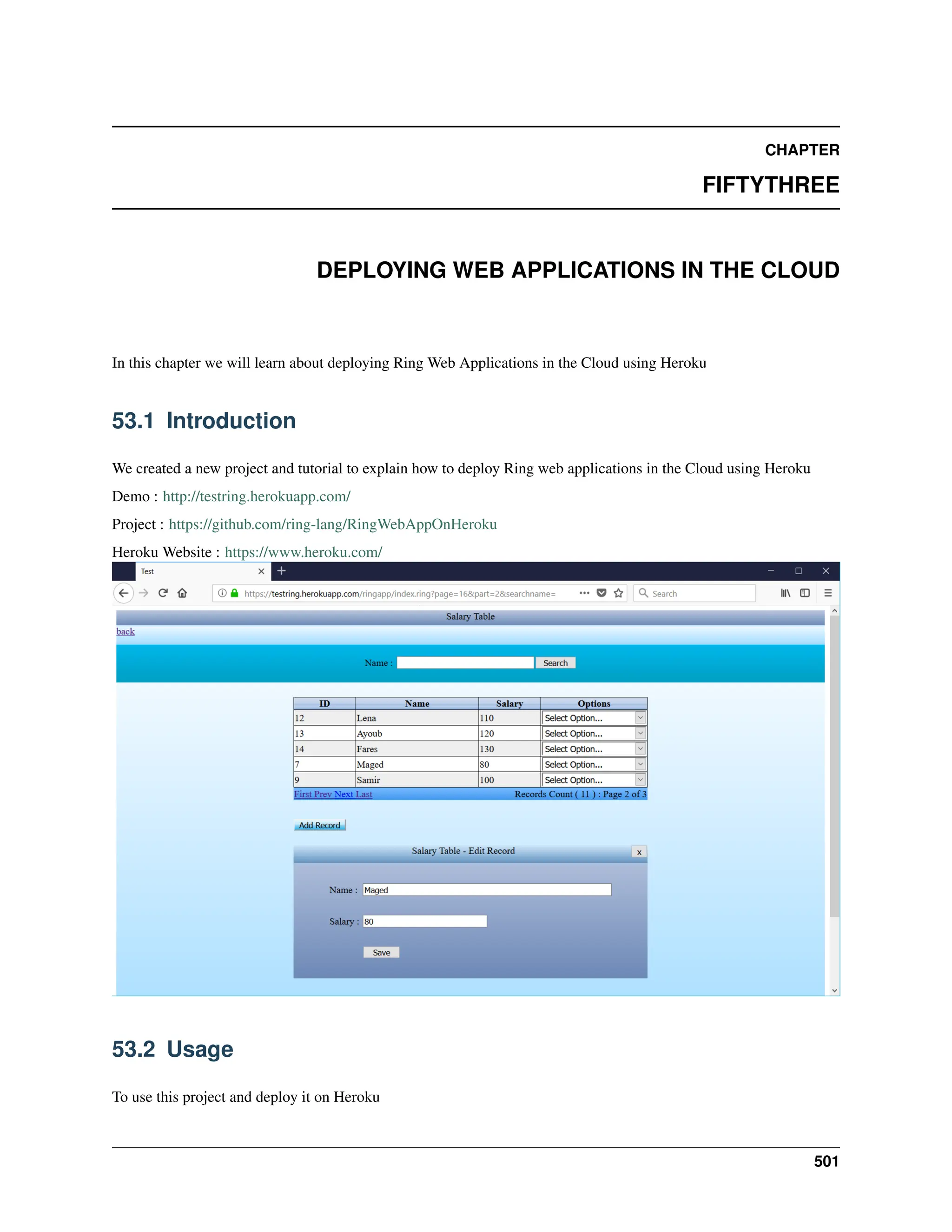 CHAPTER

FIFTYTHREE

DEPLOYING WEB APPLICATIONS IN THE CLOUD

In this chapter we will learn about deploying Ring Web Applications in the Cloud using Heroku

53.1 Introduction

We created a new project and tutorial to explain how to deploy Ring web applications in the Cloud using Heroku

Demo : http://testring.herokuapp.com/

Project : https://github.com/ring-lang/RingWebAppOnHeroku

Heroku Website : https://www.heroku.com/

Test

https://testring.herokuapp.com/ringapp/index.ring?page=16&part=2&searchname=

Search

Salary Table

back

Name : Search

| ID | Name | Salary | Options |
|---|---|---|---|
| 12 | Lena | 110 | Select Option... |
| 13 | Ayoub | 120 | Select Option... |
| 14 | Fares | 130 | Select Option... |
| 7 | Maged | 80 | Select Option... |
| 9 | Samir | 100 | Select Option... |

First Prev Next Last Records Count ( 11 ) : Page 2 of 3

Add Record

Salary Table - Edit Record x

Name : Maged

Salary : 80

Save

53.2 Usage

To use this project and deploy it on Heroku

501